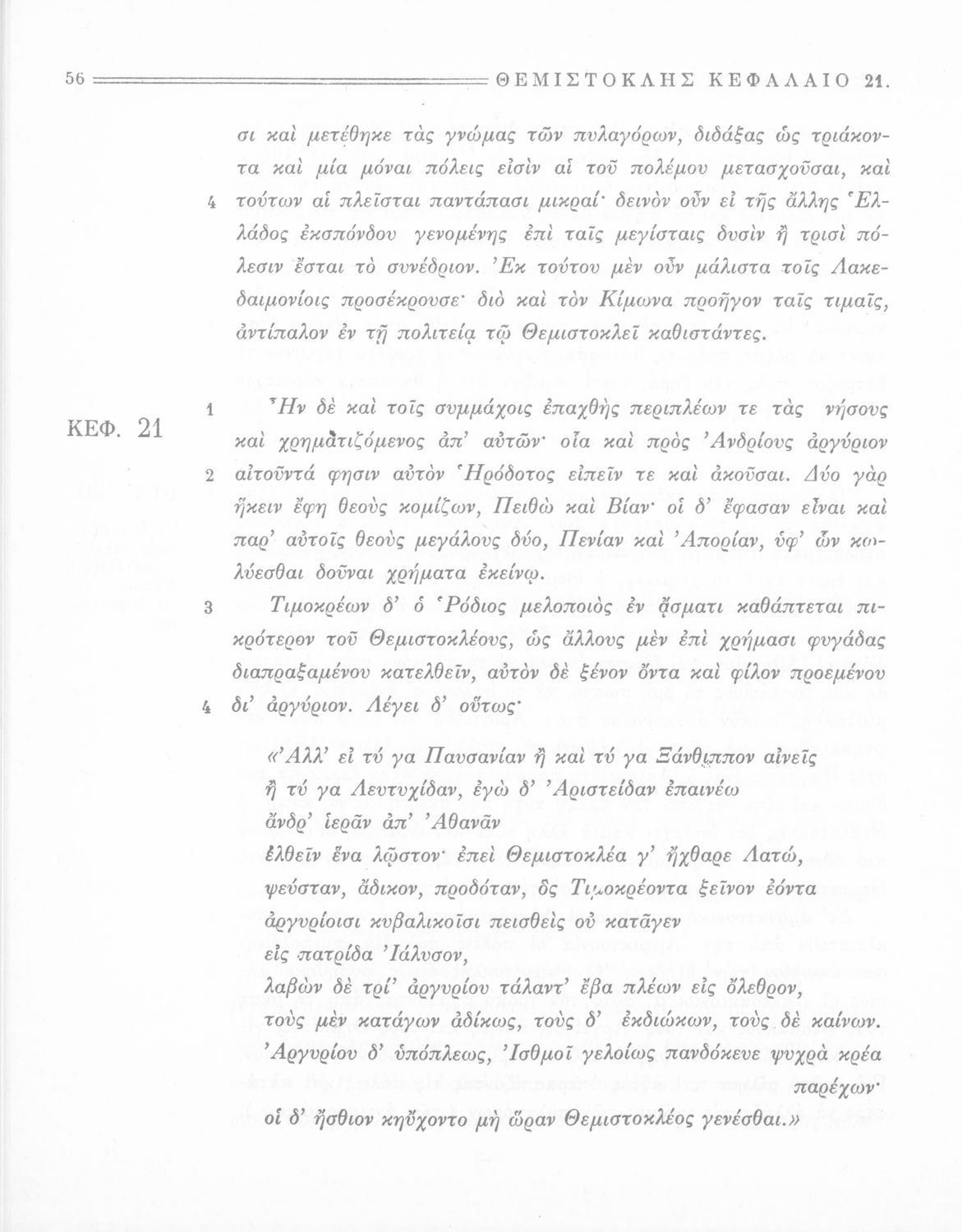 56 ΘΕΜΙΣΤΟΚΛΗΣ ΚΕΦΑΛΑΙΟ 21.

σι καὶ μετέθηκε τὰς γνώμας τῶν πυλαγόρων, διδάξας ὡς τριάκοντα καὶ μία μόναι πόλεις εἰσὶν αἱ τοῦ πολέμου μετασχοῦσαι, καὶ 4 τούτων αἱ πλεῖσται παντάπασι μικραί· δεινὸν οὖν εἰ τῆς ἄλλης Ἑλλάδος ἐκσπόνδου γενομένης ἐπὶ ταῖς μεγίσταις δυσὶν ἢ τρισὶ πόλεσιν ἔσται τὸ συνέδριον. Ἐκ τούτου μὲν οὖν μάλιστα τοῖς Λακεδαιμονίοις προσέκρουσε· διὸ καὶ τὸν Κίμωνα προῆγον ταῖς τιμαῖς, ἀντίπαλον ἐν τῇ πολιτείᾳ τῷ Θεμιστοκλεῖ καθιστάντες.

ΚΕΦ. 21

1 Ἦν δὲ καὶ τοῖς συμμάχοις ἐπαχθὴς περιπλέων τε τὰς νήσους καὶ χρηματιζόμενος ἀπ' αὐτῶν· οἷα καὶ πρὸς Ἀνδρίους ἀργύριον 2 αἰτοῦντά φησιν αὐτὸν Ἡρόδοτος εἰπεῖν τε καὶ ἀκοῦσαι. Δύο γὰρ ἥκειν ἔφη θεοὺς κομίζων, Πειθὼ καὶ Βίαν· οἱ δ' ἔφασαν εἶναι καὶ παρ' αὐτοῖς θεοὺς μεγάλους δύο, Πενίαν καὶ Ἀπορίαν, ὑφ' ὧν κωλύεσθαι δοῦναι χρήματα ἐκείνῳ.

3 Τιμοκρέων δ' ὁ Ῥόδιος μελοποιὸς ἐν ᾄσματι καθάπτεται πικρότερον τοῦ Θεμιστοκλέους, ὡς ἄλλους μὲν ἐπὶ χρήμασι φυγάδας διαπραξαμένου κατελθεῖν, αὐτὸν δὲ ξένον ὄντα καὶ φίλον προεμένου 4 δι' ἀργύριον. Λέγει δ' οὕτως·

«Ἀλλ' εἰ τύ γα Παυσανίαν ἢ καὶ τύ γα Ξάνθιππον αἰνεῖς
ἢ τύ γα Λευτυχίδαν, ἐγὼ δ' Ἀριστείδαν ἐπαινέω
ἄνδρ' ἱερᾶν ἀπ' Ἀθανᾶν
ἐλθεῖν ἕνα λῷστον· ἐπεὶ Θεμιστοκλέα γ' ἤχθαρε Λατώ,
ψεύσταν, ἄδικον, προδόταν, ὃς Τιμοκρέοντα ξεῖνον ἐόντα
ἀργυρίοισι κυβαλικοῖσι πεισθεὶς οὐ κατᾶγεν
εἰς πατρίδα Ἰάλυσον,
λαβὼν δὲ τρί' ἀργυρίου τάλαντ' ἔβα πλέων εἰς ὄλεθρον,
τοὺς μὲν κατάγων ἀδίκως, τοὺς δ' ἐκδιώκων, τοὺς δὲ καίνων.
Ἀργυρίου δ' ὑπόπλεως, Ἰσθμοῖ γελοίως πανδόκευε ψυχρὰ κρέα
παρέχων·
οἱ δ' ἤσθιον κηὔχοντο μὴ ὥραν Θεμιστοκλέος γενέσθαι.»